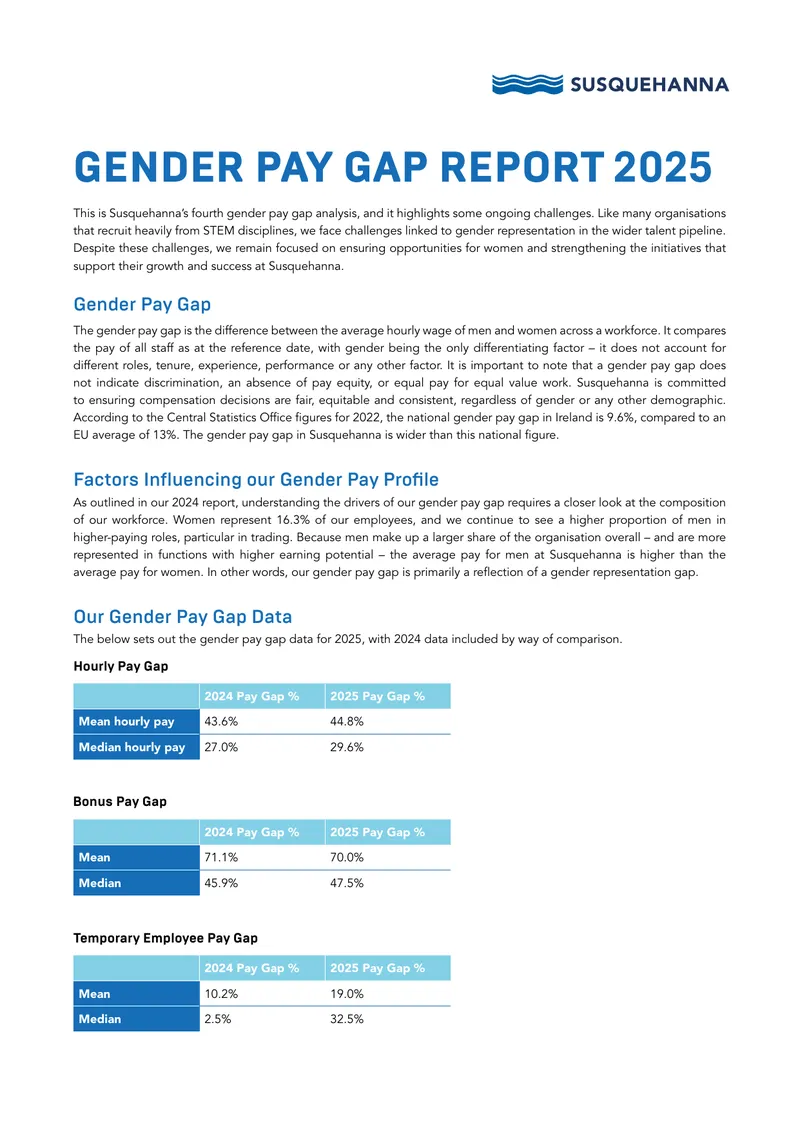 SUSQUEHANNA

GENDER PAY GAP REPORT 2025

This is Susquehanna's fourth gender pay gap analysis, and it highlights some ongoing challenges. Like many organisations that recruit heavily from STEM disciplines, we face challenges linked to gender representation in the wider talent pipeline. Despite these challenges, we remain focused on ensuring opportunities for women and strengthening the initiatives that support their growth and success at Susquehanna.

Gender Pay Gap

The gender pay gap is the difference between the average hourly wage of men and women across a workforce. It compares the pay of all staff as at the reference date, with gender being the only differentiating factor – it does not account for different roles, tenure, experience, performance or any other factor. It is important to note that a gender pay gap does not indicate discrimination, an absence of pay equity, or equal pay for equal value work. Susquehanna is committed to ensuring compensation decisions are fair, equitable and consistent, regardless of gender or any other demographic. According to the Central Statistics Office figures for 2022, the national gender pay gap in Ireland is 9.6%, compared to an EU average of 13%. The gender pay gap in Susquehanna is wider than this national figure.

Factors Influencing our Gender Pay Profile

As outlined in our 2024 report, understanding the drivers of our gender pay gap requires a closer look at the composition of our workforce. Women represent 16.3% of our employees, and we continue to see a higher proportion of men in higher-paying roles, particular in trading. Because men make up a larger share of the organisation overall – and are more represented in functions with higher earning potential – the average pay for men at Susquehanna is higher than the average pay for women. In other words, our gender pay gap is primarily a reflection of a gender representation gap.

Our Gender Pay Gap Data

The below sets out the gender pay gap data for 2025, with 2024 data included by way of comparison.

Hourly Pay Gap

| | 2024 Pay Gap % | 2025 Pay Gap % |
|---|---|---|
| Mean hourly pay | 43.6% | 44.8% |
| Median hourly pay | 27.0% | 29.6% |

Bonus Pay Gap

| | 2024 Pay Gap % | 2025 Pay Gap % |
|---|---|---|
| Mean | 71.1% | 70.0% |
| Median | 45.9% | 47.5% |

Temporary Employee Pay Gap

| | 2024 Pay Gap % | 2025 Pay Gap % |
|---|---|---|
| Mean | 10.2% | 19.0% |
| Median | 2.5% | 32.5% |